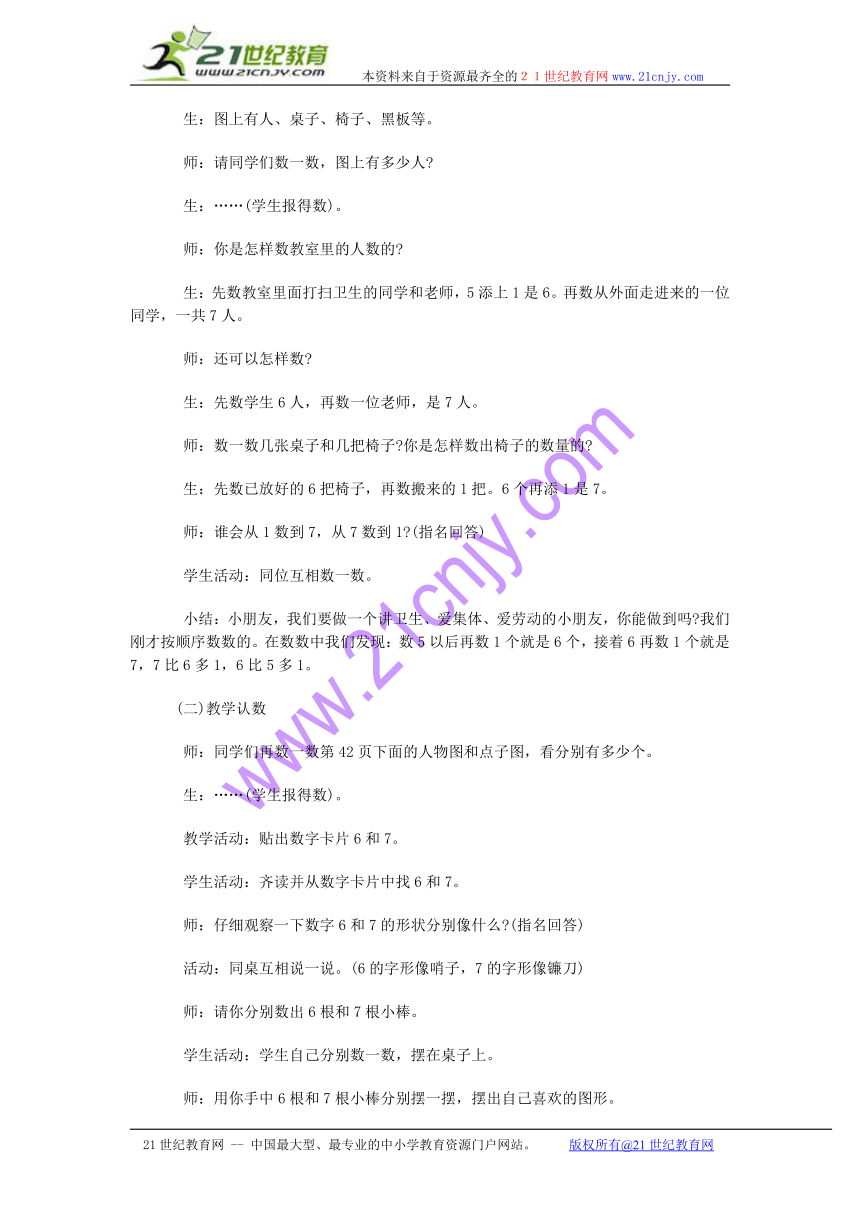 21世纪教育
www.21cnjy.com
本资料来自于资源最齐全的２１世纪教育网www.21cnjy.com

生：图上有人、桌子、椅子、黑板等。

师：请同学们数一数，图上有多少人?

生：……(学生报得数)。

师：你是怎样数教室里的人数的?

生：先数教室里面打扫卫生的同学和老师，5添上1是6。再数从外面走进来的一位同学，一共7人。

师：还可以怎样数?

生：先数学生6人，再数一位老师，是7人。

师：数一数几张桌子和几把椅子?你是怎样数出椅子的数量的?

生：先数已放好的6把椅子，再数搬来的1把。6个再添1是7。

师：谁会从1数到7，从7数到1?(指名回答)

学生活动：同位互相数一数。

小结：小朋友，我们要做一个讲卫生、爱集体、爱劳动的小朋友，你能做到吗?我们刚才按顺序数数的。在数数中我们发现：数5以后再数1个就是6个，接着6再数1个就是7，7比6多1，6比5多1。

(二)教学认数

师：同学们再数一数第42页下面的人物图和点子图，看分别有多少个。

生：……(学生报得数)。

教学活动：贴出数字卡片6和7。

学生活动：齐读并从数字卡片中找6和7。

师：仔细观察一下数字6和7的形状分别像什么?(指名回答)

活动：同桌互相说一说。(6的字形像哨子，7的字形像镰刀)

师：请你分别数出6根和7根小棒。

学生活动：学生自己分别数一数，摆在桌子上。

师：用你手中6根和7根小棒分别摆一摆，摆出自己喜欢的图形。

www.21cnjy.com

21世纪教育网 -- 中国最大型、最专业的中小学教育资源门户网站。 版权所有@21世纪教育网